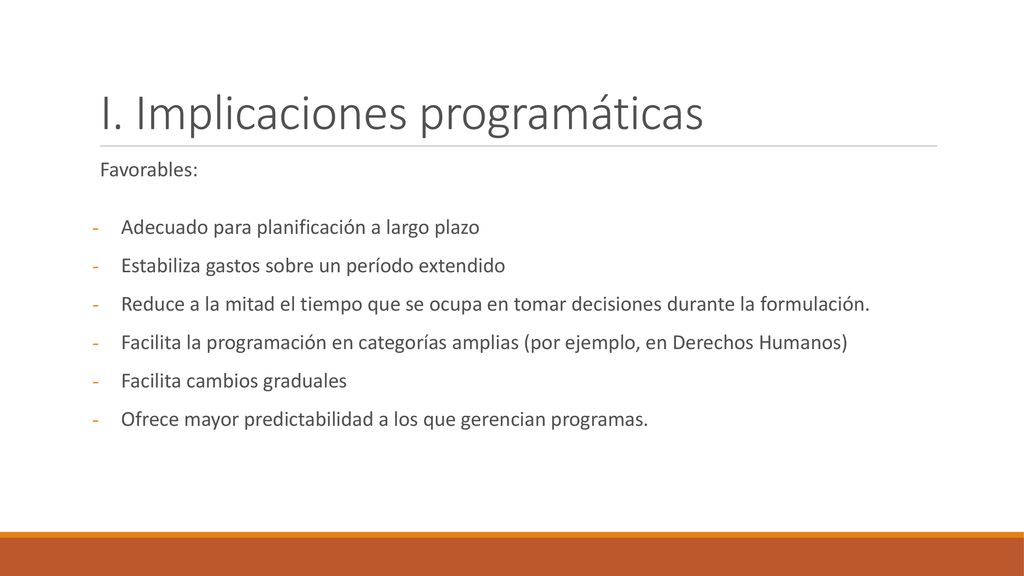 I. Implicaciones programáticas

Favorables:

- Adecuado para planificación a largo plazo
- Estabiliza gastos sobre un período extendido
- Reduce a la mitad el tiempo que se ocupa en tomar decisiones durante la formulación.
- Facilita la programación en categorías amplias (por ejemplo, en Derechos Humanos)
- Facilita cambios graduales
- Ofrece mayor predictabilidad a los que gerencian programas.